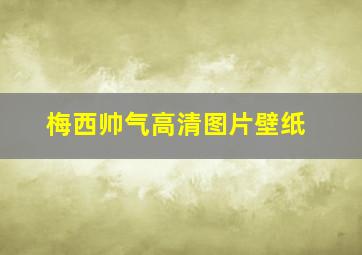 梅西帅气高清图片壁纸